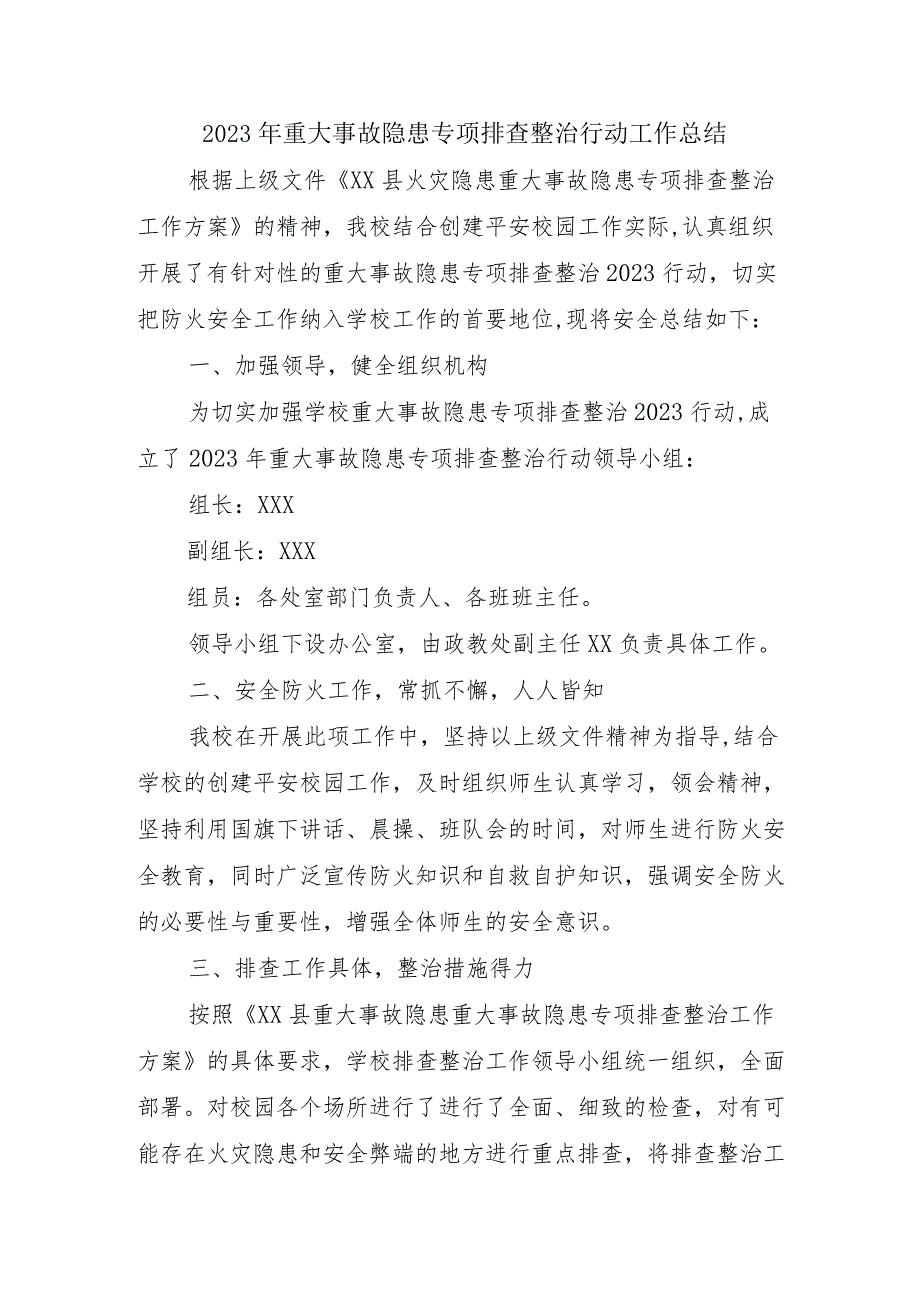 2023年重大事故隐患专项排查整治行动工作总结

根据上级文件《XX县火灾隐患重大事故隐患专项排查整治工作方案》的精神，我校结合创建平安校园工作实际,认真组织开展了有针对性的重大事故隐患专项排查整治2023行动，切实把防火安全工作纳入学校工作的首要地位,现将安全总结如下：

一、加强领导，健全组织机构

为切实加强学校重大事故隐患专项排查整治2023行动,成立了2023年重大事故隐患专项排查整治行动领导小组：

组长：XXX

副组长：XXX

组员：各处室部门负责人、各班班主任。

领导小组下设办公室，由政教处副主任XX负责具体工作。

二、安全防火工作，常抓不懈，人人皆知

我校在开展此项工作中，坚持以上级文件精神为指导,结合学校的创建平安校园工作，及时组织师生认真学习，领会精神，坚持利用国旗下讲话、晨操、班队会的时间，对师生进行防火安全教育，同时广泛宣传防火知识和自救自护知识，强调安全防火的必要性与重要性，增强全体师生的安全意识。

三、排查工作具体，整治措施得力

按照《XX县重大事故隐患重大事故隐患专项排查整治工作方案》的具体要求，学校排查整治工作领导小组统一组织，全面部署。对校园各个场所进行了进行了全面、细致的检查，对有可能存在火灾隐患和安全弊端的地方进行重点排查，将排查整治工